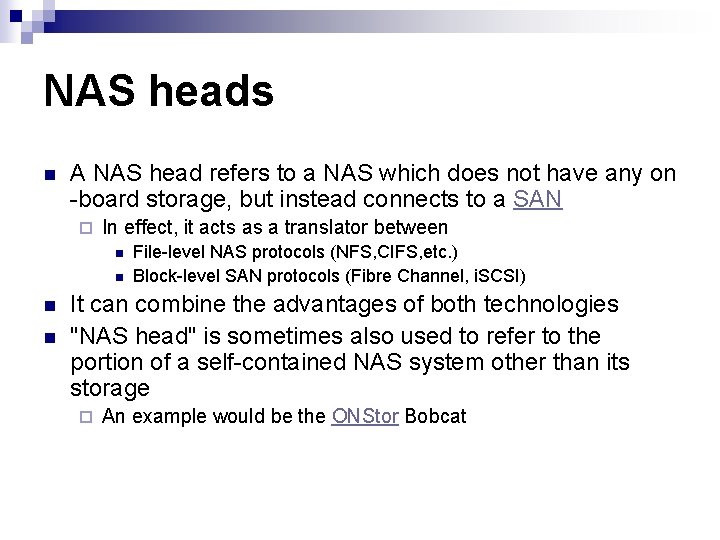 NAS heads

A NAS head refers to a NAS which does not have any on -board storage, but instead connects to a SAN

In effect, it acts as a translator between

File-level NAS protocols (NFS,CIFS,etc.)

Block-level SAN protocols (Fibre Channel, iSCSI)

It can combine the advantages of both technologies

"NAS head" is sometimes also used to refer to the portion of a self-contained NAS system other than its storage

An example would be the ONStor Bobcat